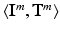 $\langle \mathrm{I}^m, \mathrm{T}^m \rangle$